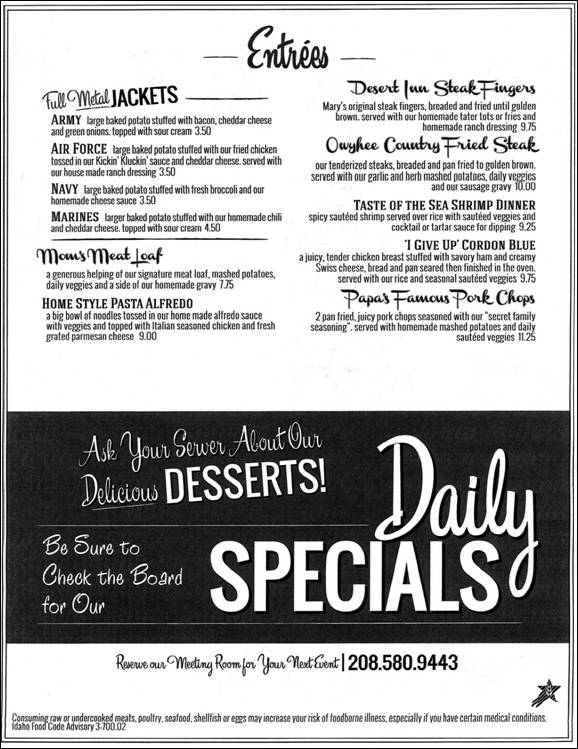 Entrées

Full Metal JACKETS

ARMY large baked potato stuffed with bacon, cheddar cheese and green onions. topped with sour cream 3.50

AIR FORCE large baked potato stuffed with our fried chicken tossed in our Kickin' Kluckin' sauce and cheddar cheese. served with our house made ranch dressing 3.50

NAVY large baked potato stuffed with fresh broccoli and our homemade cheese sauce 3.50

MARINES larger baked potato stuffed with our homemade chili and cheddar cheese. topped with sour cream 4.50

Mom's Meat Loaf
a generous helping of our signature meat loaf, mashed potatoes, daily veggies and a side of our homemade gravy 7.75

HOME STYLE PASTA ALFREDO
a big bowl of noodles tossed in our home made alfredo sauce with veggies and topped with Italian seasoned chicken and fresh grated parmesan cheese 9.00

Desert Inn Steak Fingers
Mary's original steak fingers, breaded and fried until golden brown. served with our homemade tater tots or fries and homemade ranch dressing 9.75

Owyhee Country Fried Steak
our tenderized steaks, breaded and pan fried to golden brown. served with our garlic and herb mashed potatoes, daily veggies and our sausage gravy 10.00

TASTE OF THE SEA SHRIMP DINNER
spicy sautéed shrimp served over rice with sautéed veggies and cocktail or tartar sauce for dipping 9.25

'I GIVE UP' CORDON BLUE
a juicy, tender chicken breast stuffed with savory ham and creamy Swiss cheese, bread and pan seared then finished in the oven. served with our rice and seasonal sautéed veggies 9.75

Papa's Famous Pork Chops
2 pan fried, juicy pork chops seasoned with our "secret family seasoning". served with homemade mashed potatoes and daily sautéed veggies 11.25

Ask Your Server About Our Delicious DESSERTS!

Be Sure to Check the Board for Our

Daily SPECIALS

Reserve our Meeting Room for Your Next Event | 208.580.9443

Consuming raw or undercooked meats, poultry, seafood, shellfish or eggs may increase your risk of foodborne illness, especially if you have certain medical conditions. Idaho Food Code Advisory 3-700.02